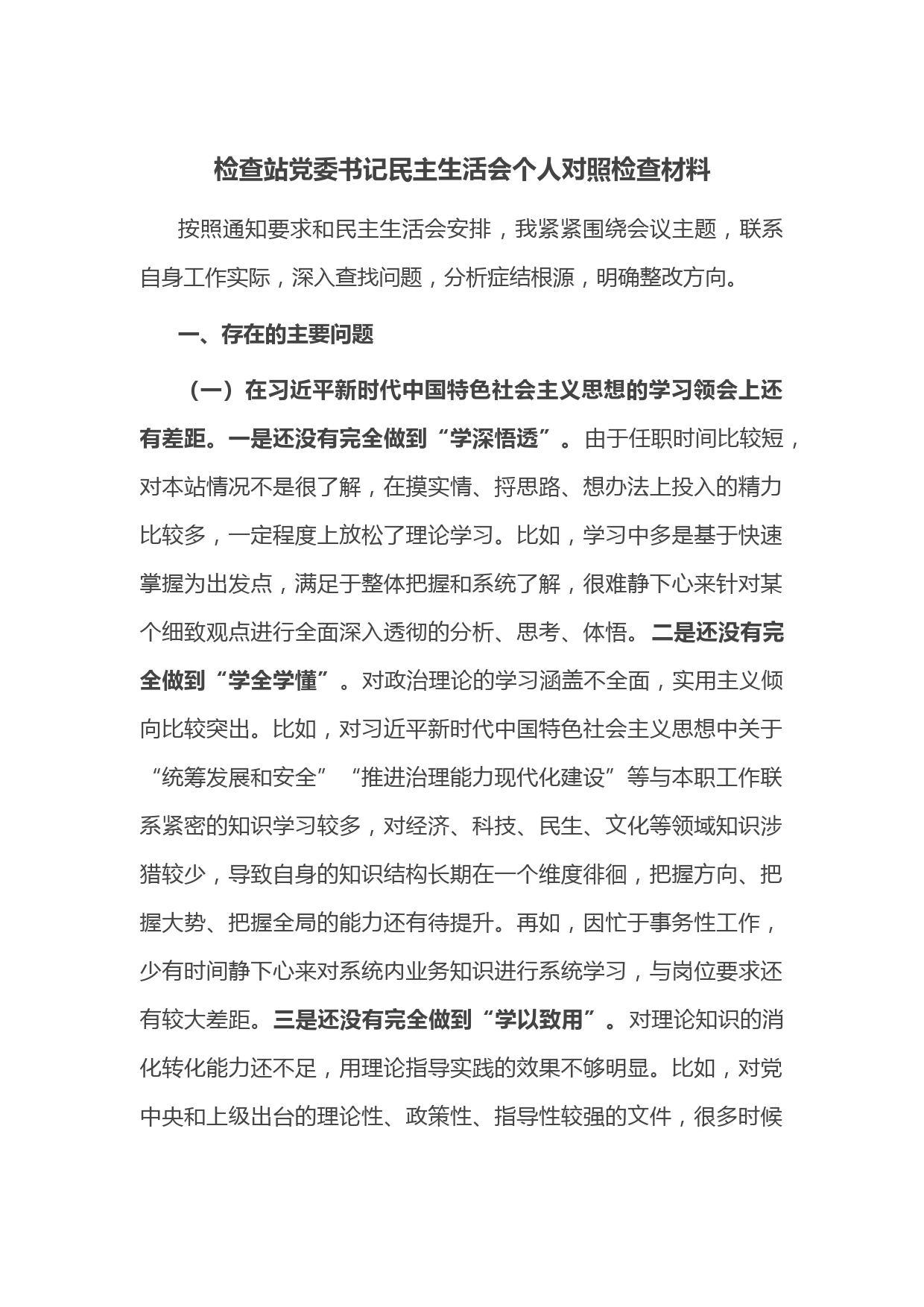 检查站党委书记民主生活会个人对照检查材料

按照通知要求和民主生活会安排，我紧紧围绕会议主题，联系自身工作实际，深入查找问题，分析症结根源，明确整改方向。

一、存在的主要问题

（一）在习近平新时代中国特色社会主义思想的学习领会上还有差距。一是还没有完全做到“学深悟透”。由于任职时间比较短，对本站情况不是很了解，在摸实情、捋思路、想办法上投入的精力比较多，一定程度上放松了理论学习。比如，学习中多是基于快速掌握为出发点，满足于整体把握和系统了解，很难静下心来针对某个细致观点进行全面深入透彻的分析、思考、体悟。二是还没有完全做到“学全学懂”。对政治理论的学习涵盖不全面，实用主义倾向比较突出。比如，对习近平新时代中国特色社会主义思想中关于“统筹发展和安全”“推进治理能力现代化建设”等与本职工作联系紧密的知识学习较多，对经济、科技、民生、文化等领域知识涉猎较少，导致自身的知识结构长期在一个维度徘徊，把握方向、把握大势、把握全局的能力还有待提升。再如，因忙于事务性工作，少有时间静下心来对系统内业务知识进行系统学习，与岗位要求还有较大差距。三是还没有完全做到“学以致用”。对理论知识的消化转化能力还不足，用理论指导实践的效果不够明显。比如，对党中央和上级出台的理论性、政策性、指导性较强的文件，很多时候